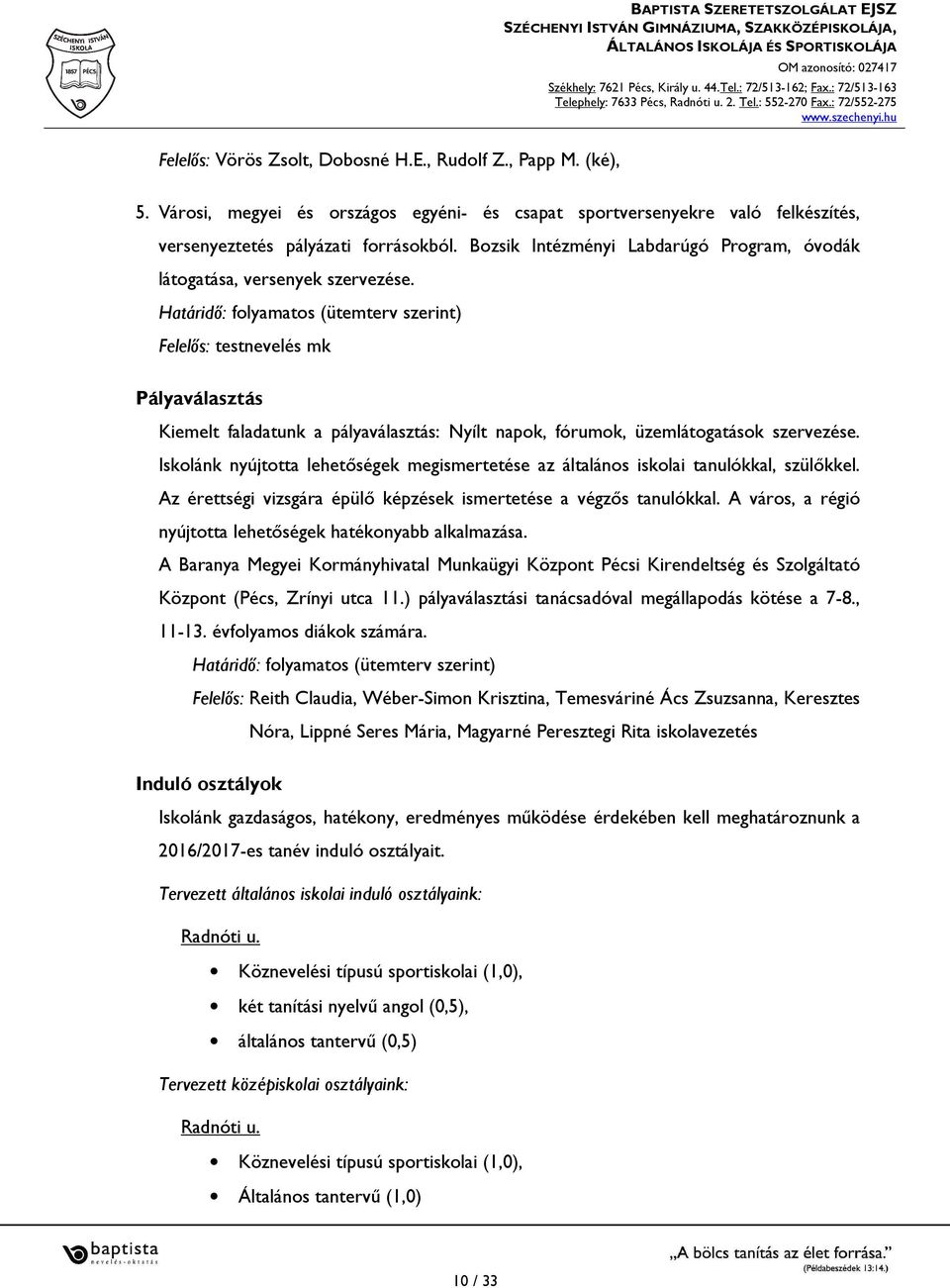 SZÉCHENYI ISTVÁN ISKOLA 1857 PÉCS

BAPTISTA SZERETETSZOLGÁLAT EJSZ
SZÉCHENYI ISTVÁN GIMNÁZIUMA, SZAKKÖZÉPISKOLÁJA,
ÁLTALÁNOS ISKOLÁJA ÉS SPORTISKOLÁJA
OM azonosító: 027417
Székhely: 7621 Pécs, Király u. 44.Tel.: 72/513-162; Fax.: 72/513-163
Telephely: 7633 Pécs, Radnóti u. 2. Tel.: 552-270 Fax.: 72/552-275
www.szechenyi.hu

Felelős: Vörös Zsolt, Dobosné H.E., Rudolf Z., Papp M. (ké),

5. Városi, megyei és országos egyéni- és csapat sportversenyekre való felkészítés, versenyeztetés pályázati forrásokból. Bozsik Intézményi Labdarúgó Program, óvodák látogatása, versenyek szervezése.

Határidő: folyamatos (ütemterv szerint)

Felelős: testnevelés mk

Pályaválasztás

Kiemelt faladatunk a pályaválasztás: Nyílt napok, fórumok, üzemlátogatások szervezése. Iskolánk nyújtotta lehetőségek megismertetése az általános iskolai tanulókkal, szülőkkel. Az érettségi vizsgára épülő képzések ismertetése a végzős tanulókkal. A város, a régió nyújtotta lehetőségek hatékonyabb alkalmazása.

A Baranya Megyei Kormányhivatal Munkaügyi Központ Pécsi Kirendeltség és Szolgáltató Központ (Pécs, Zrínyi utca 11.) pályaválasztási tanácsadóval megállapodás kötése a 7-8., 11-13. évfolyamos diákok számára.

Határidő: folyamatos (ütemterv szerint)

Felelős: Reith Claudia, Wéber-Simon Krisztina, Temesváriné Ács Zsuzsanna, Keresztes Nóra, Lippné Seres Mária, Magyarné Peresztegi Rita iskolavezetés

Induló osztályok

Iskolánk gazdaságos, hatékony, eredményes működése érdekében kell meghatároznunk a 2016/2017-es tanév induló osztályait.

Tervezett általános iskolai induló osztályaink:

Radnóti u.

• Köznevelési típusú sportiskolai (1,0),
• két tanítási nyelvű angol (0,5),
• általános tantervű (0,5)

Tervezett középiskolai osztályaink:

Radnóti u.

• Köznevelési típusú sportiskolai (1,0),
• Általános tantervű (1,0)

baptista nevelés-oktatás

10 / 33

„A bölcs tanítás az élet forrása."
(Példabeszédek 13:14.)